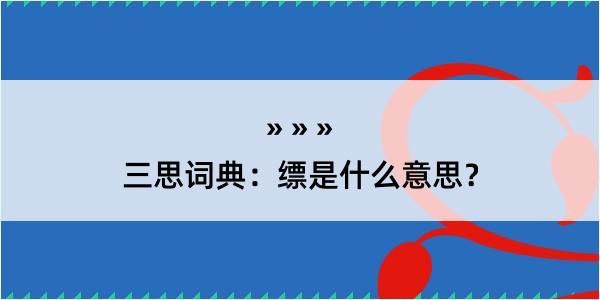 » » »

三思词典：缥是什么意思？